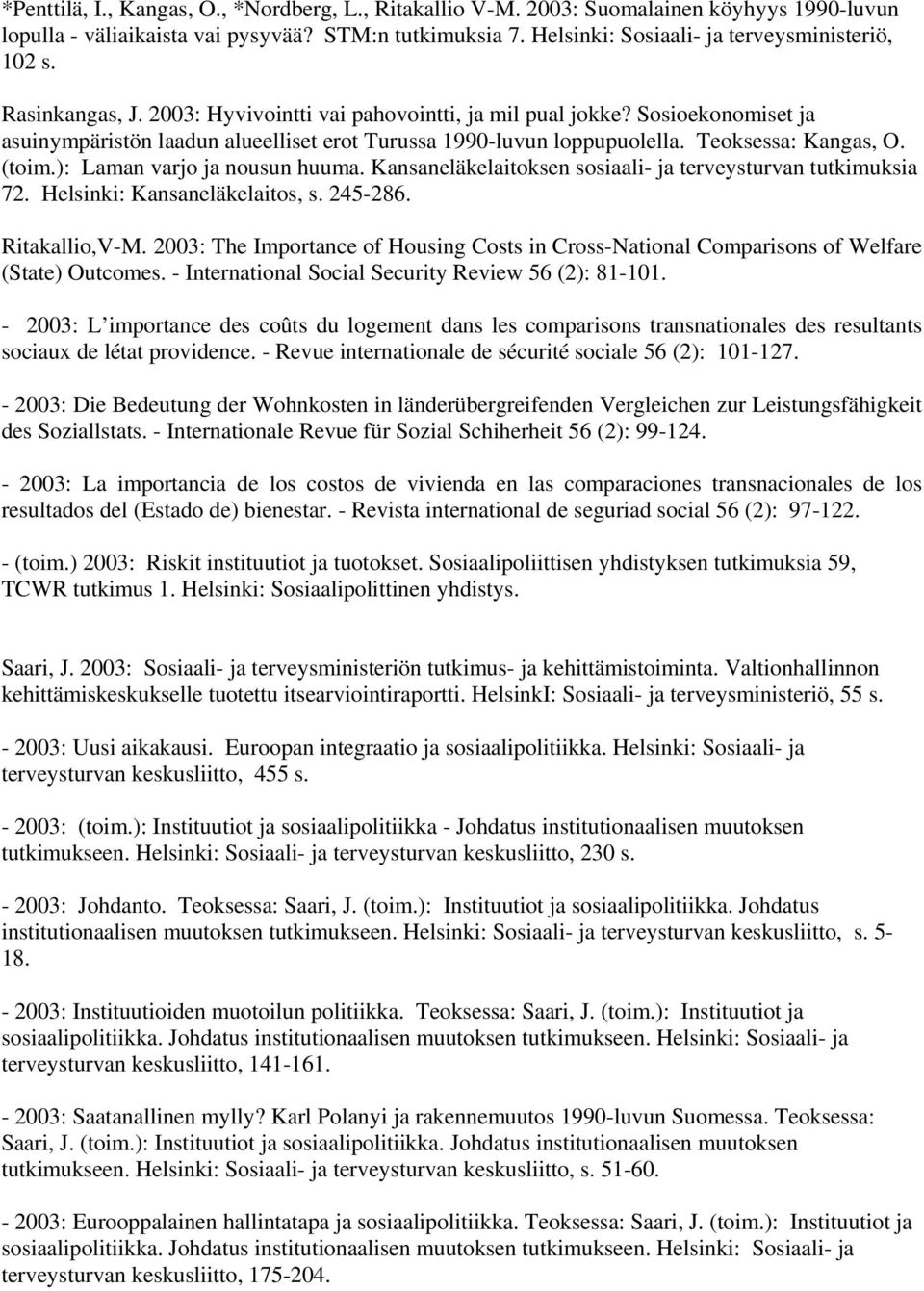 *Penttilä, I., Kangas, O., *Nordberg, L., Ritakallio V-M. 2003: Suomalainen köyhyys 1990-luvun lopulla - väliaikaista vai pysyvää? STM:n tutkimuksia 7. Helsinki: Sosiaali- ja terveysministeriö, 102 s.

Rasinkangas, J. 2003: Hyvivointti vai pahovointti, ja mil pual jokke? Sosioekonomiset ja asuinympäristön laadun alueelliset erot Turussa 1990-luvun loppupuolella. Teoksessa: Kangas, O. (toim.): Laman varjo ja nousun huuma. Kansaneläkelaitoksen sosiaali- ja terveysturvan tutkimuksia 72. Helsinki: Kansaneläkelaitos, s. 245-286.

Ritakallio,V-M. 2003: The Importance of Housing Costs in Cross-National Comparisons of Welfare (State) Outcomes. - International Social Security Review 56 (2): 81-101.

- 2003: L importance des coûts du logement dans les comparisons transnationales des resultants sociaux de létat providence. - Revue internationale de sécurité sociale 56 (2): 101-127.

- 2003: Die Bedeutung der Wohnkosten in länderübergreifenden Vergleichen zur Leistungsfähigkeit des Soziallstats. - Internationale Revue für Sozial Schiherheit 56 (2): 99-124.

- 2003: La importancia de los costos de vivienda en las comparaciones transnacionales de los resultados del (Estado de) bienestar. - Revista international de seguriad social 56 (2): 97-122.

- (toim.) 2003: Riskit instituutiot ja tuotokset. Sosiaalipoliittisen yhdistyksen tutkimuksia 59, TCWR tutkimus 1. Helsinki: Sosiaalipolittinen yhdistys.

Saari, J. 2003: Sosiaali- ja terveysministeriön tutkimus- ja kehittämistoiminta. Valtionhallinnon kehittämiskeskukselle tuotettu itsearviointiraportti. HelsinkI: Sosiaali- ja terveysministeriö, 55 s.

- 2003: Uusi aikakausi. Euroopan integraatio ja sosiaalipolitiikka. Helsinki: Sosiaali- ja terveysturvan keskusliitto, 455 s.

- 2003: (toim.): Instituutiot ja sosiaalipolitiikka - Johdatus institutionaalisen muutoksen tutkimukseen. Helsinki: Sosiaali- ja terveysturvan keskusliitto, 230 s.

- 2003: Johdanto. Teoksessa: Saari, J. (toim.): Instituutiot ja sosiaalipolitiikka. Johdatus institutionaalisen muutoksen tutkimukseen. Helsinki: Sosiaali- ja terveysturvan keskusliitto, s. 5-18.

- 2003: Instituutioiden muotoilun politiikka. Teoksessa: Saari, J. (toim.): Instituutiot ja sosiaalipolitiikka. Johdatus institutionaalisen muutoksen tutkimukseen. Helsinki: Sosiaali- ja terveysturvan keskusliitto, 141-161.

- 2003: Saatanallinen mylly? Karl Polanyi ja rakennemuutos 1990-luvun Suomessa. Teoksessa: Saari, J. (toim.): Instituutiot ja sosiaalipolitiikka. Johdatus institutionaalisen muutoksen tutkimukseen. Helsinki: Sosiaali- ja terveysturvan keskusliitto, s. 51-60.

- 2003: Eurooppalainen hallintatapa ja sosiaalipolitiikka. Teoksessa: Saari, J. (toim.): Instituutiot ja sosiaalipolitiikka. Johdatus institutionaalisen muutoksen tutkimukseen. Helsinki: Sosiaali- ja terveysturvan keskusliitto, 175-204.